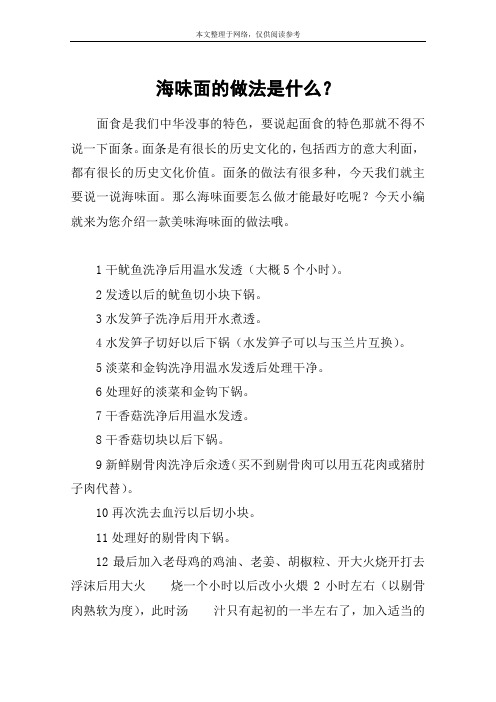 本文整理于网络，仅供阅读参考

海味面的做法是什么？

面食是我们中华没事的特色，要说起面食的特色那就不得不说一下面条。面条是有很长的历史文化的，包括西方的意大利面，都有很长的历史文化价值。面条的做法有很多种，今天我们就主要说一说海味面。那么海味面要怎么做才能最好吃呢？今天小编就来为您介绍一款美味海味面的做法哦。

1 干鱿鱼洗净后用温水发透（大概 5 个小时）。

2 发透以后的鱿鱼切小块下锅。

3 水发笋子洗净后用开水煮透。

4 水发笋子切好以后下锅（水发笋子可以与玉兰片互换）。

5 淡菜和金钩洗净用温水发透后处理干净。

6 处理好的淡菜和金钩下锅。

7 干香菇洗净后用温水发透。

8 干香菇切块以后下锅。

9 新鲜剔骨肉洗净后汆透（买不到剔骨肉可以用五花肉或猪肘子肉代替）。

10 再次洗去血污以后切小块。

11 处理好的剔骨肉下锅。

12 最后加入老母鸡的鸡油、老姜、胡椒粒、开大火烧开打去浮沫后用大火 烧一个小时以后改小火煨 2 小时左右（以剔骨肉熟软为度），此时汤 汁只有起初的一半左右了，加入适当的